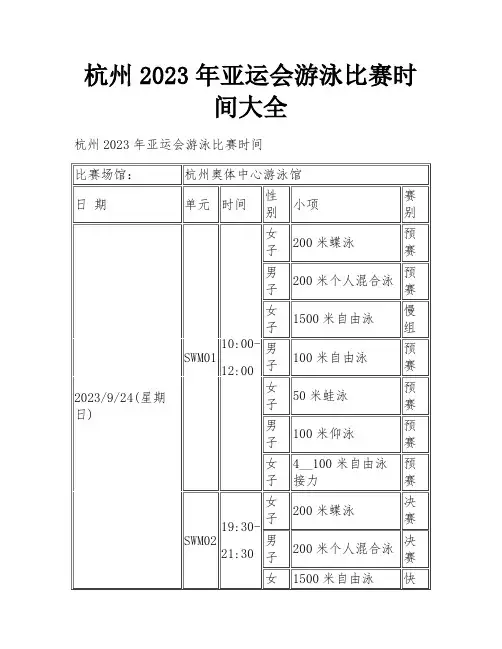 杭州 2023 年亚运会游泳比赛时间大全

杭州 2023 年亚运会游泳比赛时间

| 比赛场馆: | 杭州奥体中心游泳馆 | | | | |
|---|---|---|---|---|---|
| 日 期 | 单元 | 时间 | 性别 | 小项 | 赛别 |
| 2023/9/24(星期日) | SWM01 | 10:00-12:00 | 女子 | 200 米蝶泳 | 预赛 |
| | | | 男子 | 200 米个人混合泳 | 预赛 |
| | | | 女子 | 1500 米自由泳 | 慢组 |
| | | | 男子 | 100 米自由泳 | 预赛 |
| | | | 女子 | 50 米蛙泳 | 预赛 |
| | | | 男子 | 100 米仰泳 | 预赛 |
| | | | 女子 | 4__100 米自由泳接力 | 预赛 |
| | SWM02 | 19:30-21:30 | 女子 | 200 米蝶泳 | 决赛 |
| | | | 男子 | 200 米个人混合泳 | 决赛 |
| | | | 女 | 1500 米自由泳 | 快 |